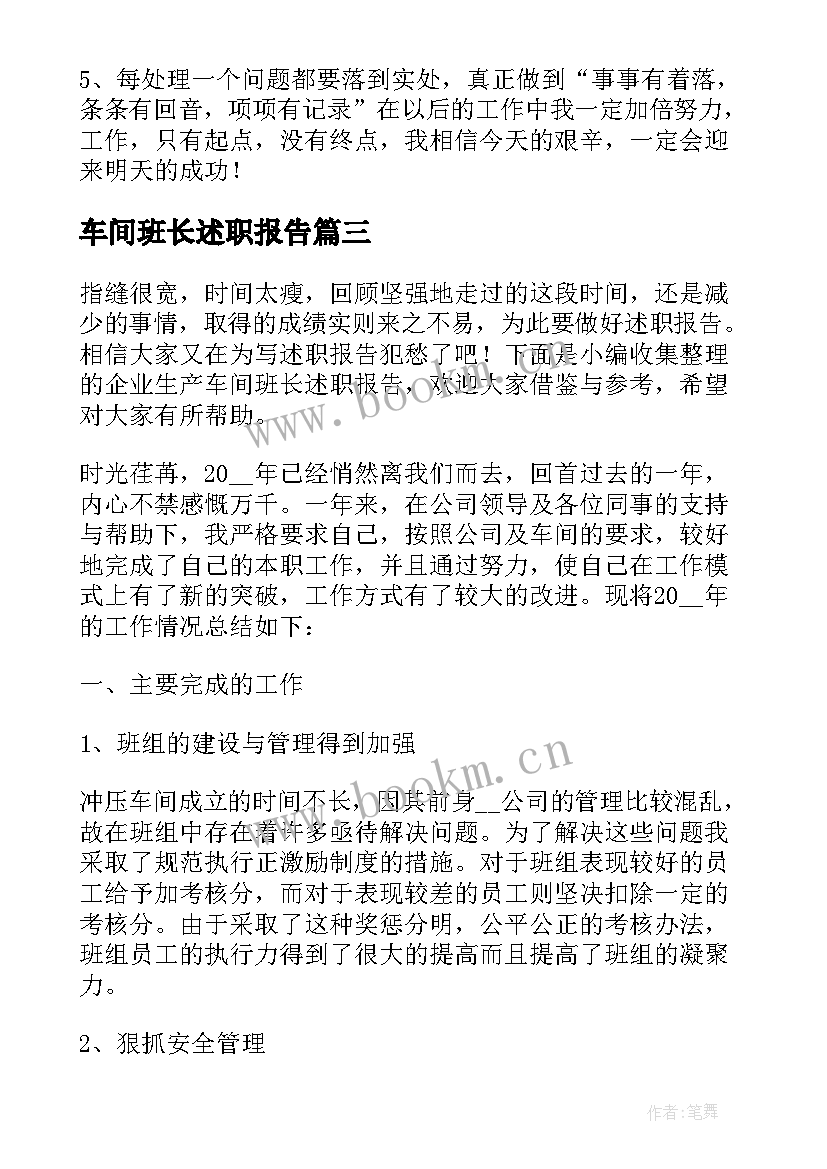 5、每处理一个问题都要落到实处，真正做到“事事有着落，条条有回音，项项有记录”在以后的工作中我一定加倍努力，工作，只有起点，没有终点，我相信今天的艰辛，一定会迎来明天的成功！

车间班长述职报告篇三

指缝很宽，时间太瘦，回顾坚强地走过的这段时间，还是减少的事情，取得的成绩实则来之不易，为此要做好述职报告。相信大家又在为写述职报告犯愁了吧！下面是小编收集整理的企业生产车间班长述职报告，欢迎大家借鉴与参考，希望对大家有所帮助。

www.bookm.cn

时光荏苒，20__年已经悄然离我们而去，回首过去的一年，内心不禁感慨万千。一年来，在公司领导及各位同事的支持与帮助下，我严格要求自己，按照公司及车间的要求，较好地完成了自己的本职工作，并且通过努力，使自己在工作模式上有了新的突破，工作方式有了较大的改进。现将20__年的工作情况总结如下：

一、主要完成的工作

1、班组的建设与管理得到加强

www.bookm.cn

冲压车间成立的时间不长，因其前身__公司的管理比较混乱，故在班组中存在着许多亟待解决问题。为了解决这些问题我采取了规范执行正激励制度的措施。对于班组表现较好的员工给予加考核分，而对于表现较差的员工则坚决扣除一定的考核分。由于采取了这种奖惩分明，公平公正的考核办法，班组员工的执行力得到了很大的提高而且提高了班组的凝聚力。

2、狠抓安全管理

作者：笔舞